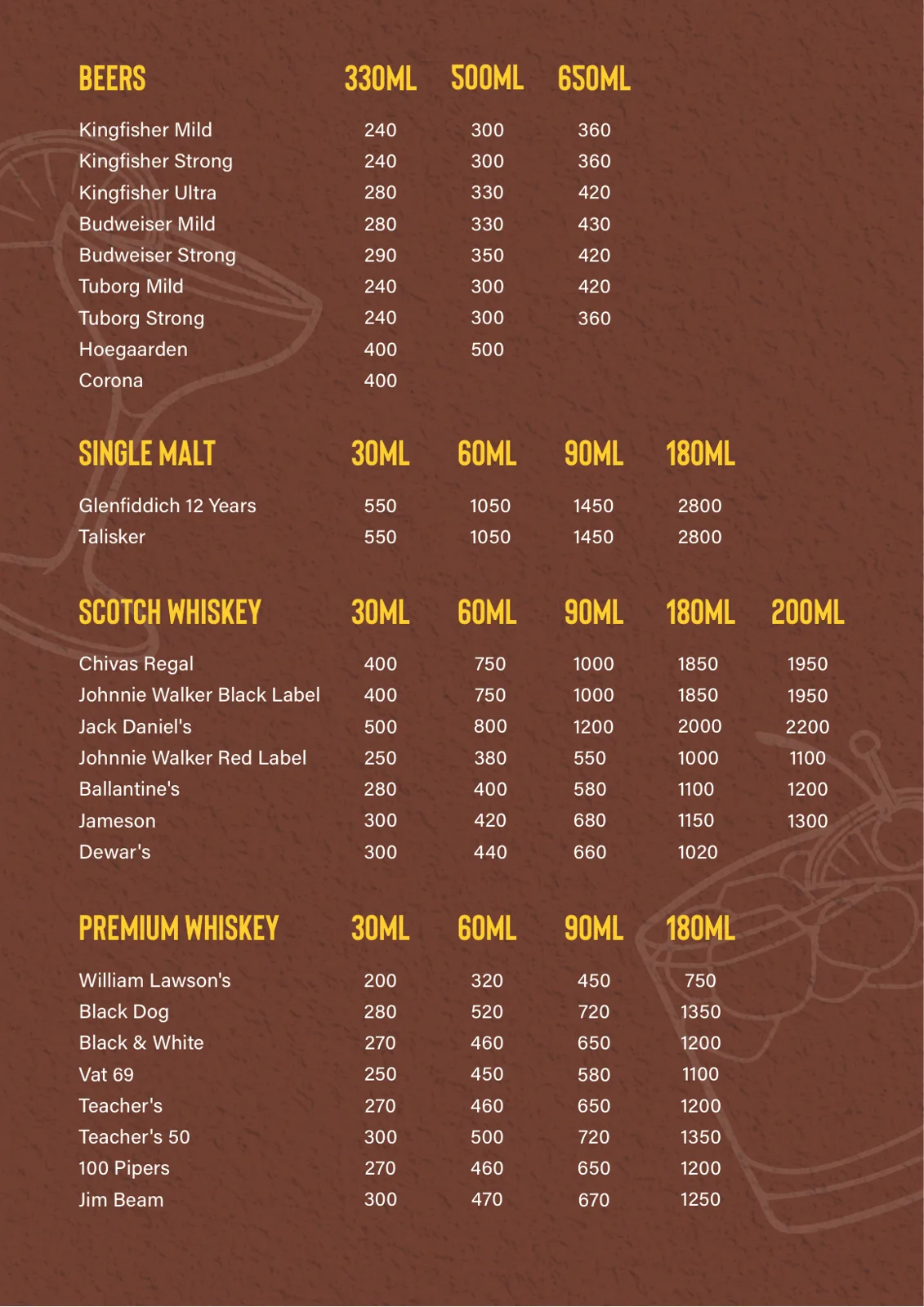 | BEERS | 330ML | 500ML | 650ML |
|---|---|---|---|
| Kingfisher Mild | 240 | 300 | 360 |
| Kingfisher Strong | 240 | 300 | 360 |
| Kingfisher Ultra | 280 | 330 | 420 |
| Budweiser Mild | 280 | 330 | 430 |
| Budweiser Strong | 290 | 350 | 420 |
| Tuborg Mild | 240 | 300 | 420 |
| Tuborg Strong | 240 | 300 | 360 |
| Hoegaarden | 400 | 500 | |
| Corona | 400 | | |

| SINGLE MALT | 30ML | 60ML | 90ML | 180ML |
|---|---|---|---|---|
| Glenfiddich 12 Years | 550 | 1050 | 1450 | 2800 |
| Talisker | 550 | 1050 | 1450 | 2800 |

| SCOTCH WHISKEY | 30ML | 60ML | 90ML | 180ML | 200ML |
|---|---|---|---|---|---|
| Chivas Regal | 400 | 750 | 1000 | 1850 | 1950 |
| Johnnie Walker Black Label | 400 | 750 | 1000 | 1850 | 1950 |
| Jack Daniel's | 500 | 800 | 1200 | 2000 | 2200 |
| Johnnie Walker Red Label | 250 | 380 | 550 | 1000 | 1100 |
| Ballantine's | 280 | 400 | 580 | 1100 | 1200 |
| Jameson | 300 | 420 | 680 | 1150 | 1300 |
| Dewar's | 300 | 440 | 660 | 1020 | |

| PREMIUM WHISKEY | 30ML | 60ML | 90ML | 180ML |
|---|---|---|---|---|
| William Lawson's | 200 | 320 | 450 | 750 |
| Black Dog | 280 | 520 | 720 | 1350 |
| Black & White | 270 | 460 | 650 | 1200 |
| Vat 69 | 250 | 450 | 580 | 1100 |
| Teacher's | 270 | 460 | 650 | 1200 |
| Teacher's 50 | 300 | 500 | 720 | 1350 |
| 100 Pipers | 270 | 460 | 650 | 1200 |
| Jim Beam | 300 | 470 | 670 | 1250 |